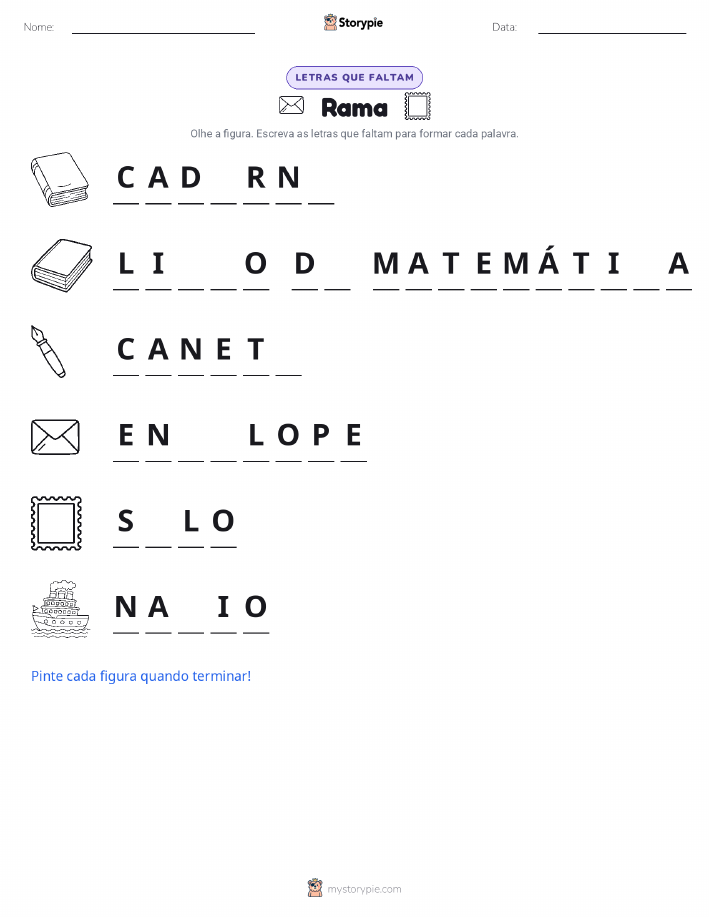 Nome:

Storypie

Data:

LETRAS QUE FALTAM

Rama

Olhe a figura. Escreva as letras que faltam para formar cada palavra.

C A D _ R N _

L I _ _ O D _ M A T E M Á T I _ A

C A N E T _

E N _ _ L O P E

S _ L O

N A _ I O

Pinte cada figura quando terminar!

mystorypie.com